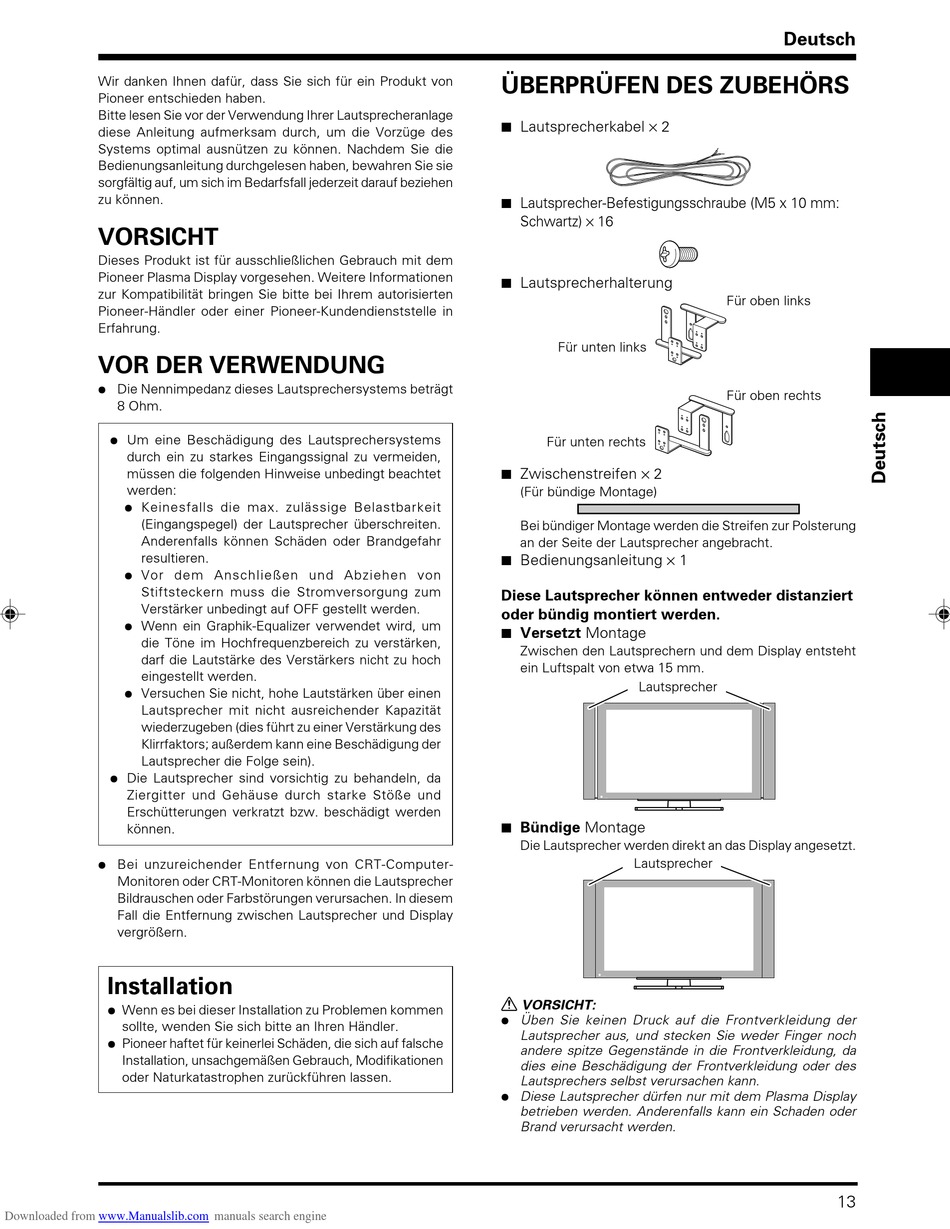 Deutsch

Wir danken Ihnen dafür, dass Sie sich für ein Produkt von Pioneer entschieden haben.
Bitte lesen Sie vor der Verwendung Ihrer Lautsprecheranlage diese Anleitung aufmerksam durch, um die Vorzüge des Systems optimal ausnützen zu können. Nachdem Sie die Bedienungsanleitung durchgelesen haben, bewahren Sie sie sorgfältig auf, um sich im Bedarfsfall jederzeit darauf beziehen zu können.

VORSICHT

Dieses Produkt ist für ausschließlichen Gebrauch mit dem Pioneer Plasma Display vorgesehen. Weitere Informationen zur Kompatibilität bringen Sie bitte bei Ihrem autorisierten Pioneer-Händler oder einer Pioneer-Kundendienststelle in Erfahrung.

VOR DER VERWENDUNG

● Die Nennimpedanz dieses Lautsprechersystems beträgt 8 Ohm.

● Um eine Beschädigung des Lautsprechersystems durch ein zu starkes Eingangssignal zu vermeiden, müssen die folgenden Hinweise unbedingt beachtet werden:
● Keinesfalls die max. zulässige Belastbarkeit (Eingangspegel) der Lautsprecher überschreiten. Anderenfalls können Schäden oder Brandgefahr resultieren.
● Vor dem Anschließen und Abziehen von Stiftsteckern muss die Stromversorgung zum Verstärker unbedingt auf OFF gestellt werden.
● Wenn ein Graphik-Equalizer verwendet wird, um die Töne im Hochfrequenzbereich zu verstärken, darf die Lautstärke des Verstärkers nicht zu hoch eingestellt werden.
● Versuchen Sie nicht, hohe Lautstärken über einen Lautsprecher mit nicht ausreichender Kapazität wiederzugeben (dies führt zu einer Verstärkung des Klirrfaktors; außerdem kann eine Beschädigung der Lautsprecher die Folge sein).
● Die Lautsprecher sind vorsichtig zu behandeln, da Ziergitter und Gehäuse durch starke Stöße und Erschütterungen verkratzt bzw. beschädigt werden können.

● Bei unzureichender Entfernung von CRT-Computer-Monitoren oder CRT-Monitoren können die Lautsprecher Bildrauschen oder Farbstörungen verursachen. In diesem Fall die Entfernung zwischen Lautsprecher und Display vergrößern.

Installation

● Wenn es bei dieser Installation zu Problemen kommen sollte, wenden Sie sich bitte an Ihren Händler.
● Pioneer haftet für keinerlei Schäden, die sich auf falsche Installation, unsachgemäßen Gebrauch, Modifikationen oder Naturkatastrophen zurückführen lassen.

ÜBERPRÜFEN DES ZUBEHÖRS

■ Lautsprecherkabel × 2

■ Lautsprecher-Befestigungsschraube (M5 x 10 mm: Schwartz) × 16

■ Lautsprecherhalterung

Für oben links

Für unten links

Für oben rechts

Für unten rechts

■ Zwischenstreifen × 2
(Für bündige Montage)
Bei bündiger Montage werden die Streifen zur Polsterung an der Seite der Lautsprecher angebracht.

■ Bedienungsanleitung × 1

Diese Lautsprecher können entweder distanziert oder bündig montiert werden.

■ Versetzt Montage
Zwischen den Lautsprechern und dem Display entsteht ein Luftspalt von etwa 15 mm.

Lautsprecher

■ Bündige Montage
Die Lautsprecher werden direkt an das Display angesetzt.

Lautsprecher

⚠ VORSICHT:
● Üben Sie keinen Druck auf die Frontverkleidung der Lautsprecher aus, und stecken Sie weder Finger noch andere spitze Gegenstände in die Frontverkleidung, da dies eine Beschädigung der Frontverkleidung oder des Lautsprechers selbst verursachen kann.
● Diese Lautsprecher dürfen nur mit dem Plasma Display betrieben werden. Anderenfalls kann ein Schaden oder Brand verursacht werden.

Deutsch

13

Downloaded from www.Manualslib.com manuals search engine